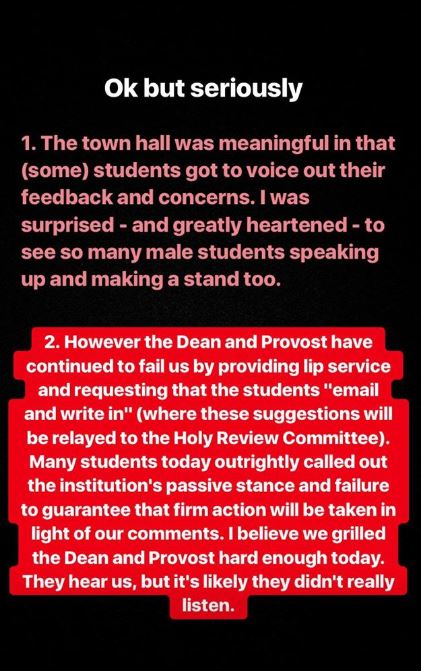 Ok but seriously

1. The town hall was meaningful in that (some) students got to voice out their feedback and concerns. I was surprised - and greatly heartened - to see so many male students speaking up and making a stand too.

2. However the Dean and Provost have continued to fail us by providing lip service and requesting that the students "email and write in" (where these suggestions will be relayed to the Holy Review Committee). Many students today outrightly called out the institution's passive stance and failure to guarantee that firm action will be taken in light of our comments. I believe we grilled the Dean and Provost hard enough today. They hear us, but it's likely they didn't really listen.